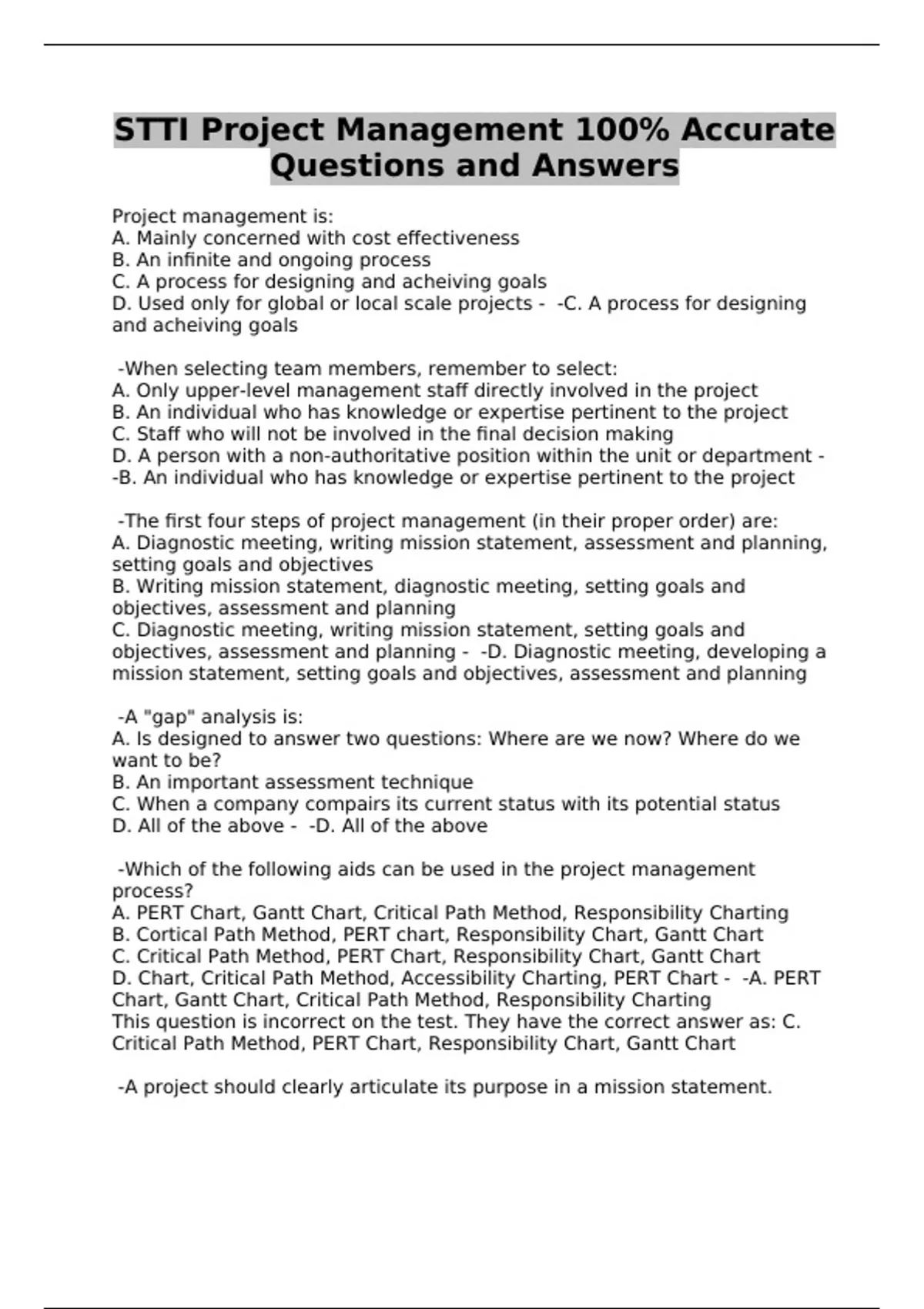 STTI Project Management 100% Accurate Questions and Answers

Project management is:
A. Mainly concerned with cost effectiveness
B. An infinite and ongoing process
C. A process for designing and acheiving goals
D. Used only for global or local scale projects - -C. A process for designing and acheiving goals

-When selecting team members, remember to select:
A. Only upper-level management staff directly involved in the project
B. An individual who has knowledge or expertise pertinent to the project
C. Staff who will not be involved in the final decision making
D. A person with a non-authoritative position within the unit or department - -B. An individual who has knowledge or expertise pertinent to the project

-The first four steps of project management (in their proper order) are:
A. Diagnostic meeting, writing mission statement, assessment and planning, setting goals and objectives
B. Writing mission statement, diagnostic meeting, setting goals and objectives, assessment and planning
C. Diagnostic meeting, writing mission statement, setting goals and objectives, assessment and planning - -D. Diagnostic meeting, developing a mission statement, setting goals and objectives, assessment and planning

-A "gap" analysis is:
A. Is designed to answer two questions: Where are we now? Where do we want to be?
B. An important assessment technique
C. When a company compairs its current status with its potential status
D. All of the above - -D. All of the above

-Which of the following aids can be used in the project management process?
A. PERT Chart, Gantt Chart, Critical Path Method, Responsibility Charting
B. Cortical Path Method, PERT chart, Responsibility Chart, Gantt Chart
C. Critical Path Method, PERT Chart, Responsibility Chart, Gantt Chart
D. Chart, Critical Path Method, Accessibility Charting, PERT Chart - -A. PERT Chart, Gantt Chart, Critical Path Method, Responsibility Charting
This question is incorrect on the test. They have the correct answer as: C. Critical Path Method, PERT Chart, Responsibility Chart, Gantt Chart

-A project should clearly articulate its purpose in a mission statement.